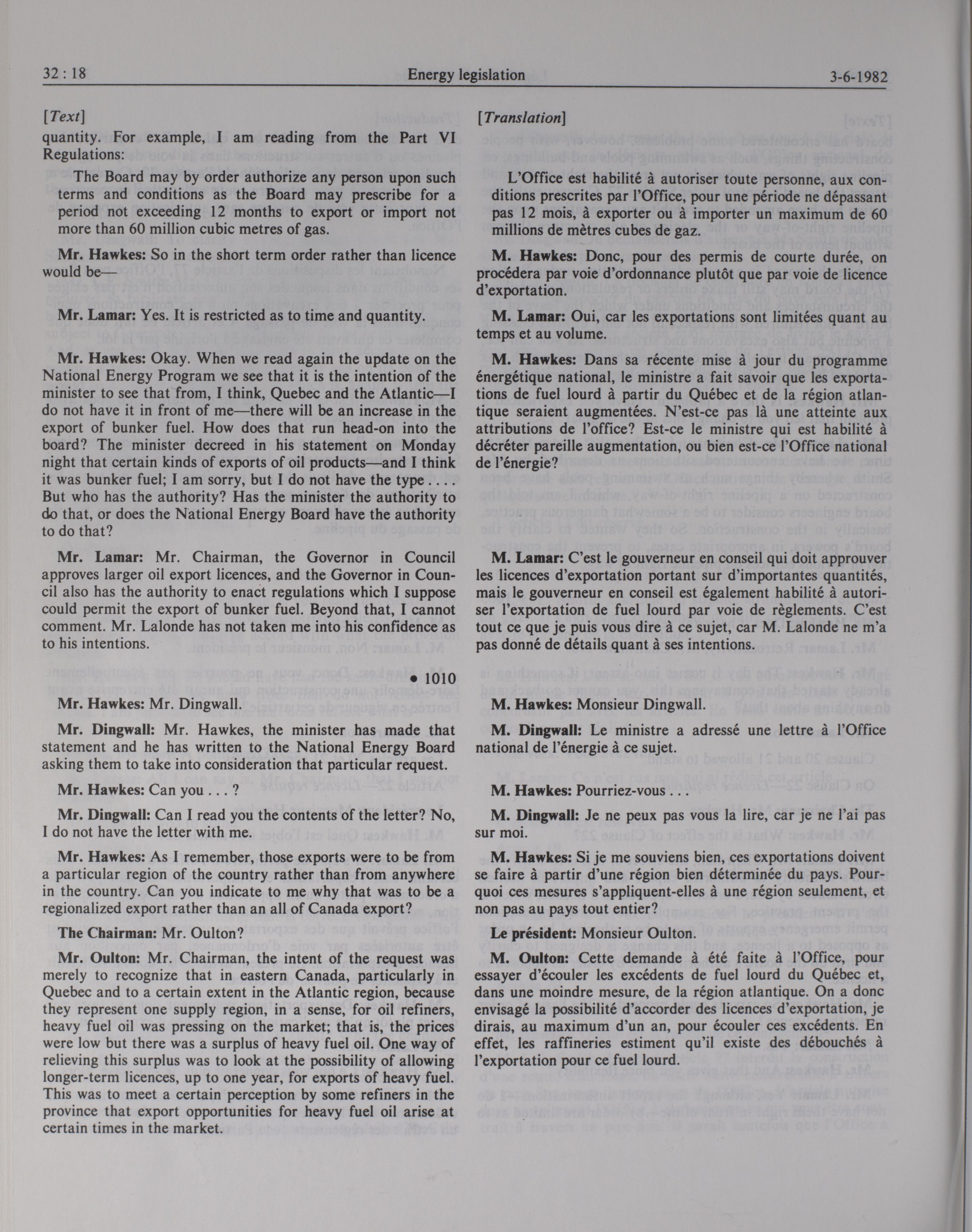 32 : 18 Energy legislation 3-6-1982

[Text]

quantity. For example, I am reading from the Part VI Regulations:

The Board may by order authorize any person upon such terms and conditions as the Board may prescribe for a period not exceeding 12 months to export or import not more than 60 million cubic metres of gas.

Mr. Hawkes: So in the short term order rather than licence would be—

Mr. Lamar: Yes. It is restricted as to time and quantity.

Mr. Hawkes: Okay. When we read again the update on the National Energy Program we see that it is the intention of the minister to see that from, I think, Quebec and the Atlantic—I do not have it in front of me—there will be an increase in the export of bunker fuel. How does that run head-on into the board? The minister decreed in his statement on Monday night that certain kinds of exports of oil products—and I think it was bunker fuel; I am sorry, but I do not have the type . . . . But who has the authority? Has the minister the authority to do that, or does the National Energy Board have the authority to do that?

Mr. Lamar: Mr. Chairman, the Governor in Council approves larger oil export licences, and the Governor in Council also has the authority to enact regulations which I suppose could permit the export of bunker fuel. Beyond that, I cannot comment. Mr. Lalonde has not taken me into his confidence as to his intentions.

• 1010

Mr. Hawkes: Mr. Dingwall.

Mr. Dingwall: Mr. Hawkes, the minister has made that statement and he has written to the National Energy Board asking them to take into consideration that particular request.

Mr. Hawkes: Can you . . . ?

Mr. Dingwall: Can I read you the contents of the letter? No, I do not have the letter with me.

Mr. Hawkes: As I remember, those exports were to be from a particular region of the country rather than from anywhere in the country. Can you indicate to me why that was to be a regionalized export rather than an all of Canada export?

The Chairman: Mr. Oulton?

Mr. Oulton: Mr. Chairman, the intent of the request was merely to recognize that in eastern Canada, particularly in Quebec and to a certain extent in the Atlantic region, because they represent one supply region, in a sense, for oil refiners, heavy fuel oil was pressing on the market; that is, the prices were low but there was a surplus of heavy fuel oil. One way of relieving this surplus was to look at the possibility of allowing longer-term licences, up to one year, for exports of heavy fuel. This was to meet a certain perception by some refiners in the province that export opportunities for heavy fuel oil arise at certain times in the market.

[Translation]

L'Office est habilité à autoriser toute personne, aux conditions prescrites par l'Office, pour une période ne dépassant pas 12 mois, à exporter ou à importer un maximum de 60 millions de mètres cubes de gaz.

M. Hawkes: Donc, pour des permis de courte durée, on procédera par voie d'ordonnance plutôt que par voie de licence d'exportation.

M. Lamar: Oui, car les exportations sont limitées quant au temps et au volume.

M. Hawkes: Dans sa récente mise à jour du programme énergétique national, le ministre a fait savoir que les exportations de fuel lourd à partir du Québec et de la région atlantique seraient augmentées. N'est-ce pas là une atteinte aux attributions de l'office? Est-ce le ministre qui est habilité à décréter pareille augmentation, ou bien est-ce l'Office national de l'énergie?

M. Lamar: C'est le gouverneur en conseil qui doit approuver les licences d'exportation portant sur d'importantes quantités, mais le gouverneur en conseil est également habilité à autoriser l'exportation de fuel lourd par voie de règlements. C'est tout ce que je puis vous dire à ce sujet, car M. Lalonde ne m'a pas donné de détails quant à ses intentions.

M. Hawkes: Monsieur Dingwall.

M. Dingwall: Le ministre a adressé une lettre à l'Office national de l'énergie à ce sujet.

M. Hawkes: Pourriez-vous . . .

M. Dingwall: Je ne peux pas vous la lire, car je ne l'ai pas sur moi.

M. Hawkes: Si je me souviens bien, ces exportations doivent se faire à partir d'une région bien déterminée du pays. Pourquoi ces mesures s'appliquent-elles à une région seulement, et non pas au pays tout entier?

Le président: Monsieur Oulton.

M. Oulton: Cette demande à été faite à l'Office, pour essayer d'écouler les excédents de fuel lourd du Québec et, dans une moindre mesure, de la région atlantique. On a donc envisagé la possibilité d'accorder des licences d'exportation, je dirais, au maximum d'un an, pour écouler ces excédents. En effet, les raffineries estiment qu'il existe des débouchés à l'exportation pour ce fuel lourd.